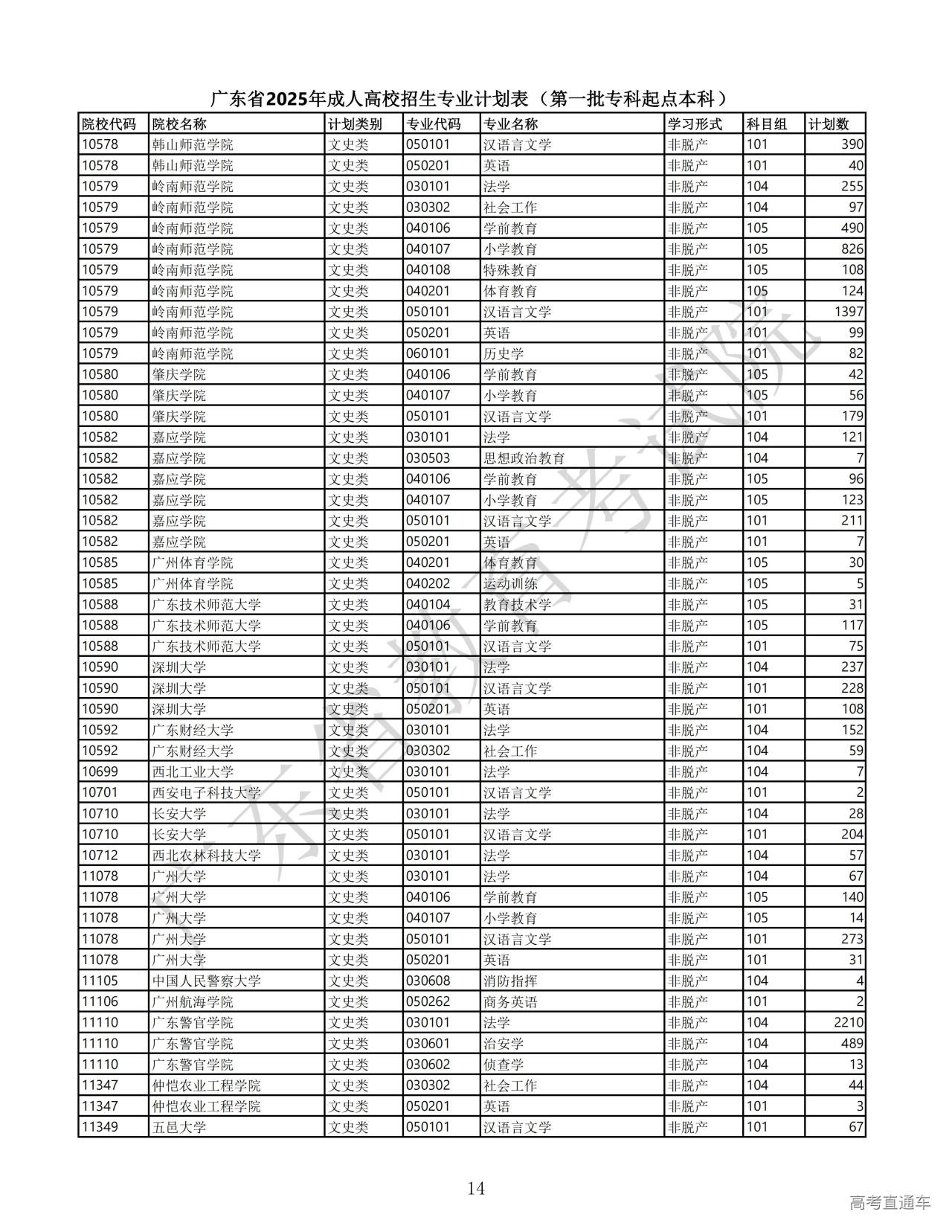 广东省2025年成人高校招生专业计划表（第一批专科起点本科）

| 院校代码 | 院校名称 | 计划类别 | 专业代码 | 专业名称 | 学习形式 | 科目组 | 计划数 |
|---|---|---|---|---|---|---|---|
| 10578 | 韩山师范学院 | 文史类 | 050101 | 汉语言文学 | 非脱产 | 101 | 390 |
| 10578 | 韩山师范学院 | 文史类 | 050201 | 英语 | 非脱产 | 101 | 40 |
| 10579 | 岭南师范学院 | 文史类 | 030101 | 法学 | 非脱产 | 104 | 255 |
| 10579 | 岭南师范学院 | 文史类 | 030302 | 社会工作 | 非脱产 | 104 | 97 |
| 10579 | 岭南师范学院 | 文史类 | 040106 | 学前教育 | 非脱产 | 105 | 490 |
| 10579 | 岭南师范学院 | 文史类 | 040107 | 小学教育 | 非脱产 | 105 | 826 |
| 10579 | 岭南师范学院 | 文史类 | 040108 | 特殊教育 | 非脱产 | 105 | 108 |
| 10579 | 岭南师范学院 | 文史类 | 040201 | 体育教育 | 非脱产 | 105 | 124 |
| 10579 | 岭南师范学院 | 文史类 | 050101 | 汉语言文学 | 非脱产 | 101 | 1397 |
| 10579 | 岭南师范学院 | 文史类 | 050201 | 英语 | 非脱产 | 101 | 99 |
| 10579 | 岭南师范学院 | 文史类 | 060101 | 历史学 | 非脱产 | 101 | 82 |
| 10580 | 肇庆学院 | 文史类 | 040106 | 学前教育 | 非脱产 | 105 | 42 |
| 10580 | 肇庆学院 | 文史类 | 040107 | 小学教育 | 非脱产 | 105 | 56 |
| 10580 | 肇庆学院 | 文史类 | 050101 | 汉语言文学 | 非脱产 | 101 | 179 |
| 10582 | 嘉应学院 | 文史类 | 030101 | 法学 | 非脱产 | 104 | 121 |
| 10582 | 嘉应学院 | 文史类 | 030503 | 思想政治教育 | 非脱产 | 104 | 7 |
| 10582 | 嘉应学院 | 文史类 | 040106 | 学前教育 | 非脱产 | 105 | 96 |
| 10582 | 嘉应学院 | 文史类 | 040107 | 小学教育 | 非脱产 | 105 | 123 |
| 10582 | 嘉应学院 | 文史类 | 050101 | 汉语言文学 | 非脱产 | 101 | 211 |
| 10582 | 嘉应学院 | 文史类 | 050201 | 英语 | 非脱产 | 101 | 7 |
| 10585 | 广州体育学院 | 文史类 | 040201 | 体育教育 | 非脱产 | 105 | 30 |
| 10585 | 广州体育学院 | 文史类 | 040202 | 运动训练 | 非脱产 | 105 | 5 |
| 10588 | 广东技术师范大学 | 文史类 | 040104 | 教育技术学 | 非脱产 | 105 | 31 |
| 10588 | 广东技术师范大学 | 文史类 | 040106 | 学前教育 | 非脱产 | 105 | 117 |
| 10588 | 广东技术师范大学 | 文史类 | 050101 | 汉语言文学 | 非脱产 | 101 | 75 |
| 10590 | 深圳大学 | 文史类 | 030101 | 法学 | 非脱产 | 104 | 237 |
| 10590 | 深圳大学 | 文史类 | 050101 | 汉语言文学 | 非脱产 | 101 | 228 |
| 10590 | 深圳大学 | 文史类 | 050201 | 英语 | 非脱产 | 101 | 108 |
| 10592 | 广东财经大学 | 文史类 | 030101 | 法学 | 非脱产 | 104 | 152 |
| 10592 | 广东财经大学 | 文史类 | 030302 | 社会工作 | 非脱产 | 104 | 59 |
| 10699 | 西北工业大学 | 文史类 | 030101 | 法学 | 非脱产 | 104 | 7 |
| 10701 | 西安电子科技大学 | 文史类 | 050101 | 汉语言文学 | 非脱产 | 101 | 2 |
| 10710 | 长安大学 | 文史类 | 030101 | 法学 | 非脱产 | 104 | 28 |
| 10710 | 长安大学 | 文史类 | 050101 | 汉语言文学 | 非脱产 | 101 | 204 |
| 10712 | 西北农林科技大学 | 文史类 | 030101 | 法学 | 非脱产 | 104 | 57 |
| 11078 | 广州大学 | 文史类 | 030101 | 法学 | 非脱产 | 104 | 67 |
| 11078 | 广州大学 | 文史类 | 040106 | 学前教育 | 非脱产 | 105 | 140 |
| 11078 | 广州大学 | 文史类 | 040107 | 小学教育 | 非脱产 | 105 | 14 |
| 11078 | 广州大学 | 文史类 | 050101 | 汉语言文学 | 非脱产 | 101 | 273 |
| 11078 | 广州大学 | 文史类 | 050201 | 英语 | 非脱产 | 101 | 31 |
| 11105 | 中国人民警察大学 | 文史类 | 030608 | 消防指挥 | 非脱产 | 104 | 4 |
| 11106 | 广州航海学院 | 文史类 | 050262 | 商务英语 | 非脱产 | 101 | 2 |
| 11110 | 广东警官学院 | 文史类 | 030101 | 法学 | 非脱产 | 104 | 2210 |
| 11110 | 广东警官学院 | 文史类 | 030601 | 治安学 | 非脱产 | 104 | 489 |
| 11110 | 广东警官学院 | 文史类 | 030602 | 侦查学 | 非脱产 | 104 | 13 |
| 11347 | 仲恺农业工程学院 | 文史类 | 030302 | 社会工作 | 非脱产 | 104 | 44 |
| 11347 | 仲恺农业工程学院 | 文史类 | 050201 | 英语 | 非脱产 | 101 | 3 |
| 11349 | 五邑大学 | 文史类 | 050101 | 汉语言文学 | 非脱产 | 101 | 67 |

广东省教育考试院

14

高考直通车